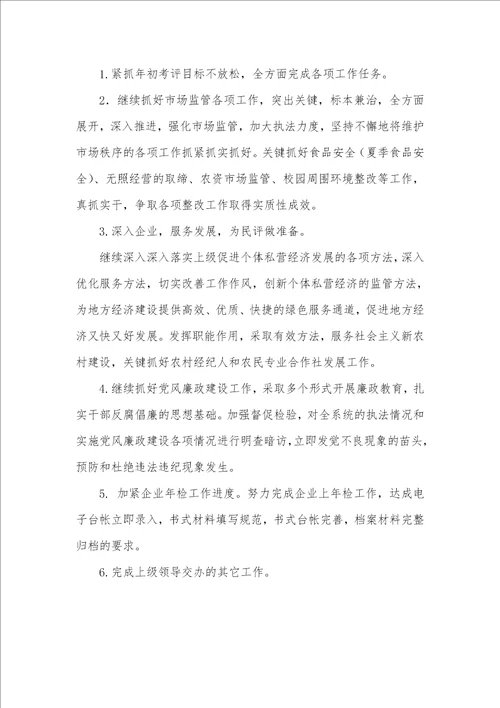 1.紧抓年初考评目标不放松，全方面完成各项工作任务。

2．继续抓好市场监管各项工作，突出关键，标本兼治，全方面展开，深入推进，强化市场监管，加大执法力度，坚持不懈地将维护市场秩序的各项工作抓紧抓实抓好。关键抓好食品安全（夏季食品安全）、无照经营的取缔、农资市场监管、校园周围环境整改等工作，真抓实干，争取各项整改工作取得实质性成效。

3.深入企业，服务发展，为民评做准备。

继续深入深入落实上级促进个体私营经济发展的各项方法，深入优化服务方法，切实改善工作作风，创新个体私营经济的监管方法，为地方经济建设提供高效、优质、快捷的绿色服务通道，促进地方经济又快又好发展。发挥职能作用，采取有效方法，服务社会主义新农村建设，关键抓好农村经纪人和农民专业合作社发展工作。

4.继续抓好党风廉政建设工作，采取多个形式开展廉政教育，扎实干部反腐倡廉的思想基础。加强督促检验，对全系统的执法情况和实施党风廉政建设各项情况进行明查暗访，立即发觉不良现象的苗头，预防和杜绝违法违纪现象发生。

5. 加紧企业年检工作进度。努力完成企业上年检工作，达成电子台帐立即录入，书式材料填写规范，书式台帐完善，档案材料完整归档的要求。

6.完成上级领导交办的其它工作。